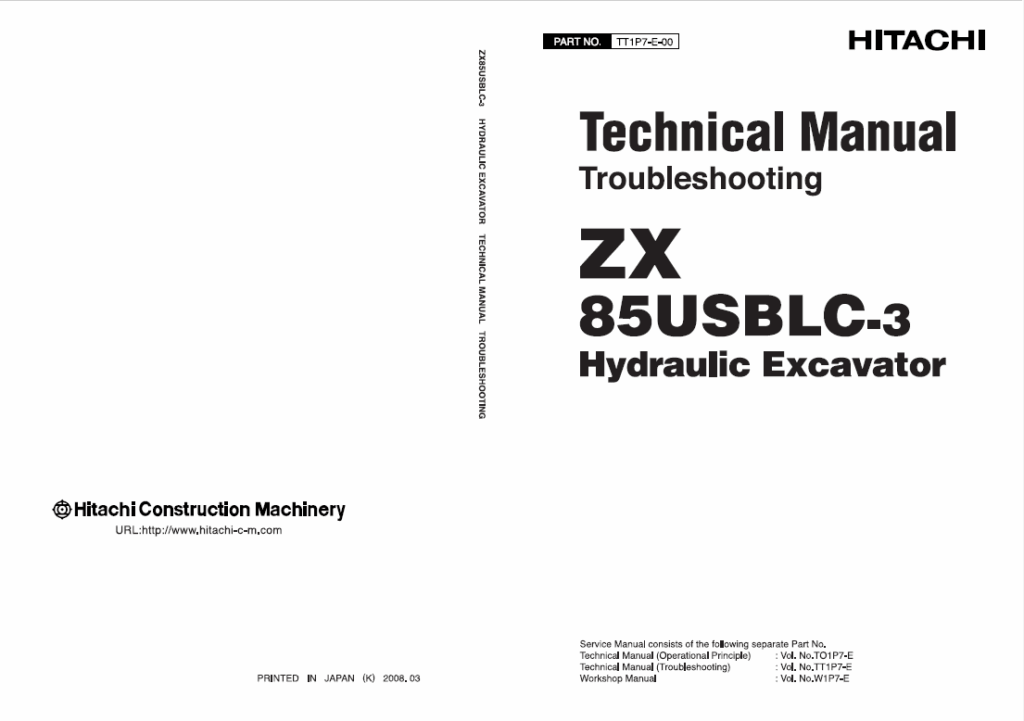 Hitachi Construction Machinery
URL:http://www.hitachi-c-m.com

PRINTED IN JAPAN (K) 2008. 03

ZX85USBLC-3 HYDRAULIC EXCAVATOR TECHNICAL MANUAL TROUBLESHOOTING

PART NO. TT1P7-E-00

HITACHI

Technical Manual
Troubleshooting

ZX
85USBLC-3
Hydraulic Excavator

Service Manual consists of the following separate Part No.

| | |
|---|---|
| Technical Manual (Operational Principle) | : Vol. No.TO1P7-E |
| Technical Manual (Troubleshooting) | : Vol. No.TT1P7-E |
| Workshop Manual | : Vol. No.W1P7-E |